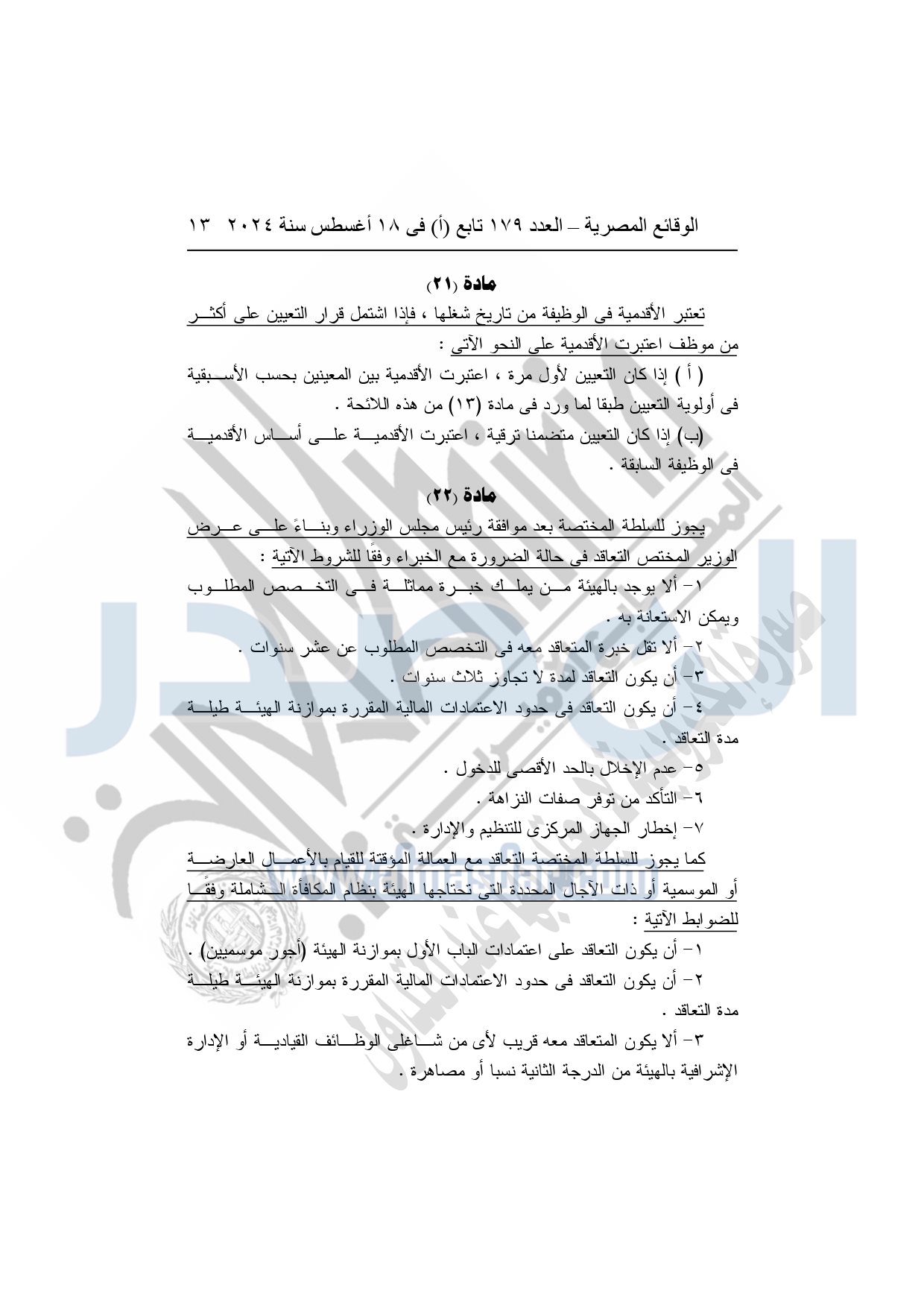 الوقائع المصرية – العدد ١٧٩ تابع (أ) فى ١٨ أغسطس سنة ٢٠٢٤ ١٣

مادة (٢١)

تعتبر الأقدمية فى الوظيفة من تاريخ شغلها ، فإذا اشتمل قرار التعيين على أكثر من موظف اعتبرت الأقدمية على النحو الآتى :

( أ ) إذا كان التعيين لأول مرة ، اعتبرت الأقدمية بين المعينين بحسب الأسبقية فى أولوية التعيين طبقا لما ورد فى مادة (١٣) من هذه اللائحة .

(ب) إذا كان التعيين متضمنا ترقية ، اعتبرت الأقدمية على أساس الأقدمية فى الوظيفة السابقة .

مادة (٢٢)

يجوز للسلطة المختصة بعد موافقة رئيس مجلس الوزراء وبناءً على عرض الوزير المختص التعاقد فى حالة الضرورة مع الخبراء وفقًا للشروط الآتية :

١- ألا يوجد بالهيئة من يملك خبرة مماثلة فى التخصص المطلوب ويمكن الاستعانة به .

٢- ألا تقل خبرة المتعاقد معه فى التخصص المطلوب عن عشر سنوات .

٣- أن يكون التعاقد لمدة لا تجاوز ثلاث سنوات .

٤- أن يكون التعاقد فى حدود الاعتمادات المالية المقررة بموازنة الهيئة طيلة مدة التعاقد .

٥- عدم الإخلال بالحد الأقصى للدخول .

٦- التأكد من توفر صفات النزاهة .

٧- إخطار الجهاز المركزى للتنظيم والإدارة .

كما يجوز للسلطة المختصة التعاقد مع العمالة المؤقتة للقيام بالأعمال العارضة أو الموسمية أو ذات الآجال المحددة التى تحتاجها الهيئة بنظام المكافأة الشاملة وفقًا للضوابط الآتية :

١- أن يكون التعاقد على اعتمادات الباب الأول بموازنة الهيئة (أجور موسميين) .

٢- أن يكون التعاقد فى حدود الاعتمادات المالية المقررة بموازنة الهيئة طيلة مدة التعاقد .

٣- ألا يكون المتعاقد معه قريب لأى من شاغلى الوظائف القيادية أو الإدارة الإشرافية بالهيئة من الدرجة الثانية نسبا أو مصاهرة .